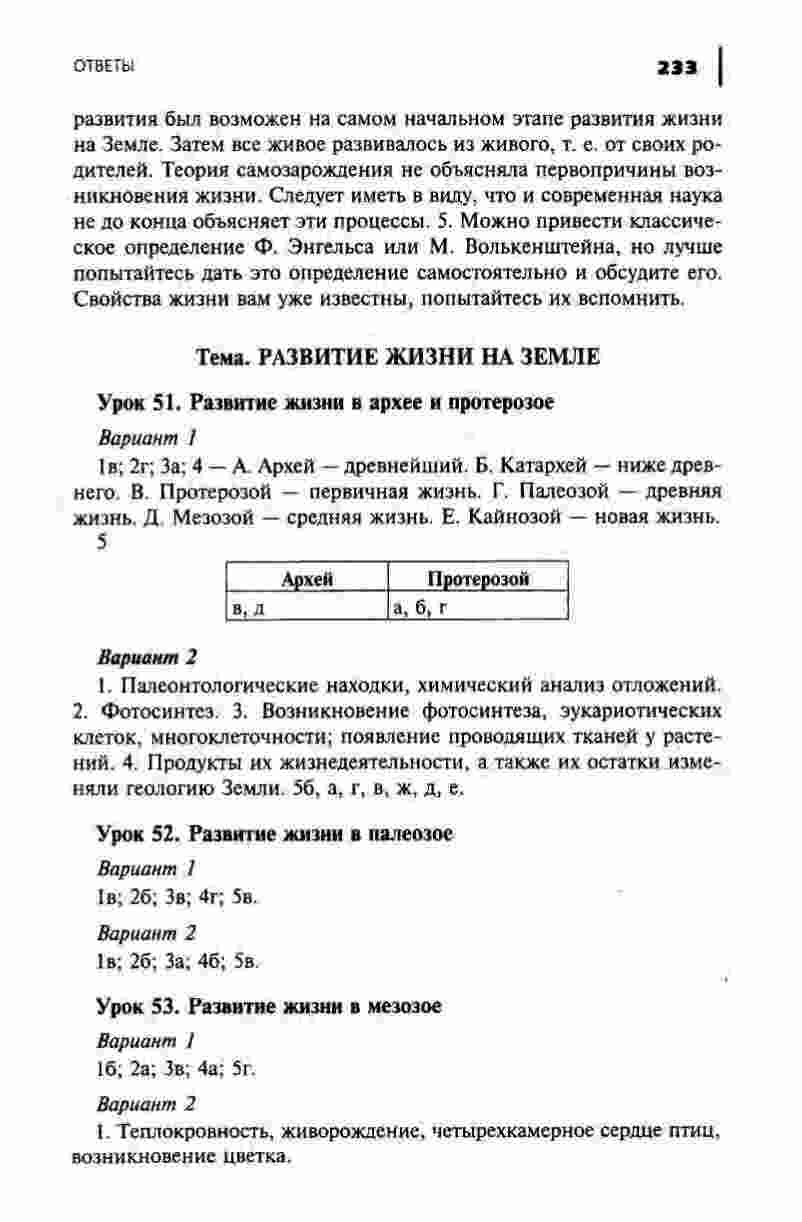 ОТВЕТЫ

233

развития был возможен на самом начальном этапе развития жизни на Земле. Затем все живое развивалось из живого, т. е. от своих родителей. Теория самозарождения не объясняла первопричины возникновения жизни. Следует иметь в виду, что и современная наука не до конца объясняет эти процессы. 5. Можно привести классическое определение Ф. Энгельса или М. Волькенштейна, но лучше попытайтесь дать это определение самостоятельно и обсудите его. Свойства жизни вам уже известны, попытайтесь их вспомнить.

Тема. РАЗВИТИЕ ЖИЗНИ НА ЗЕМЛЕ

Урок 51. Развитие жизни в архее и протерозое

Вариант 1

1в; 2г; 3а; 4 — А. Архей — древнейший. Б. Катархей — ниже древнего. В. Протерозой — первичная жизнь. Г. Палеозой — древняя жизнь. Д. Мезозой — средняя жизнь. Е. Кайнозой — новая жизнь. 5

| Архей | Протерозой |
|---|---|
| в, д | а, б, г |

Вариант 2

1. Палеонтологические находки, химический анализ отложений. 2. Фотосинтез. 3. Возникновение фотосинтеза, эукариотических клеток, многоклеточности; появление проводящих тканей у растений. 4. Продукты их жизнедеятельности, а также их остатки изменяли геологию Земли. 5б, а, г, в, ж, д, е.

Урок 52. Развитие жизни в палеозое

Вариант 1

1в; 2б; 3в; 4г; 5в.

Вариант 2

1в; 2б; 3а; 4б; 5в.

Урок 53. Развитие жизни в мезозое

Вариант 1

1б; 2а; 3в; 4а; 5г.

Вариант 2

1. Теплокровность, живорождение, четырехкамерное сердце птиц, возникновение цветка.